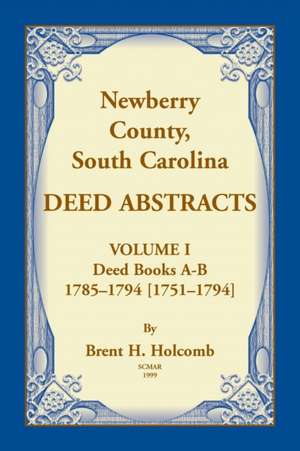 Newberry County, South Carolina

DEED ABSTRACTS

VOLUME I
Deed Books A-B
1785–1794 [1751–1794]

By
Brent H. Holcomb

SCMAR
1999